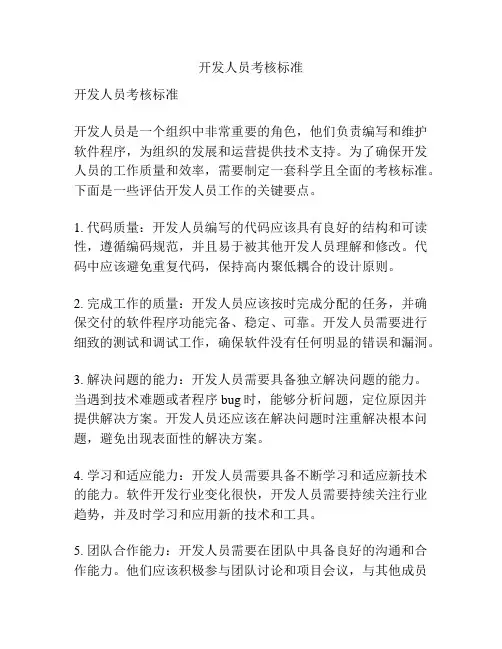 开发人员考核标准

开发人员考核标准

开发人员是一个组织中非常重要的角色，他们负责编写和维护软件程序，为组织的发展和运营提供技术支持。为了确保开发人员的工作质量和效率，需要制定一套科学且全面的考核标准。下面是一些评估开发人员工作的关键要点。

1. 代码质量：开发人员编写的代码应该具有良好的结构和可读性，遵循编码规范，并且易于被其他开发人员理解和修改。代码中应该避免重复代码，保持高内聚低耦合的设计原则。

2. 完成工作的质量：开发人员应该按时完成分配的任务，并确保交付的软件程序功能完备、稳定、可靠。开发人员需要进行细致的测试和调试工作，确保软件没有任何明显的错误和漏洞。

3. 解决问题的能力：开发人员需要具备独立解决问题的能力。当遇到技术难题或者程序 bug 时，能够分析问题，定位原因并提供解决方案。开发人员还应该在解决问题时注重解决根本问题，避免出现表面性的解决方案。

4. 学习和适应能力：开发人员需要具备不断学习和适应新技术的能力。软件开发行业变化很快，开发人员需要持续关注行业趋势，并及时学习和应用新的技术和工具。

5. 团队合作能力：开发人员需要在团队中具备良好的沟通和合作能力。他们应该积极参与团队讨论和项目会议，与其他成员